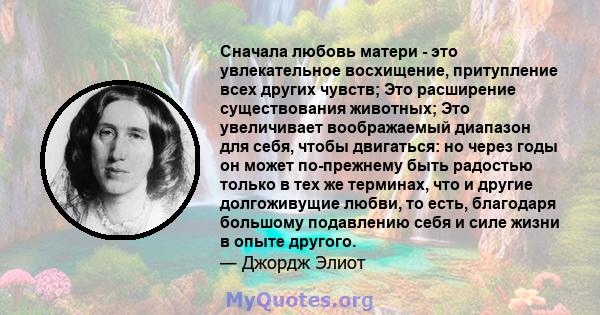 Сначала любовь матери - это увлекательное восхищение, притупление всех других чувств; Это расширение существования животных; Это увеличивает воображаемый диапазон для себя, чтобы двигаться: но через годы он может по-прежнему быть радостью только в тех же терминах, что и другие долгоживущие любви, то есть, благодаря большому подавлению себя и силе жизни в опыте другого.
— Джордж Элиот

MyQuotes.org